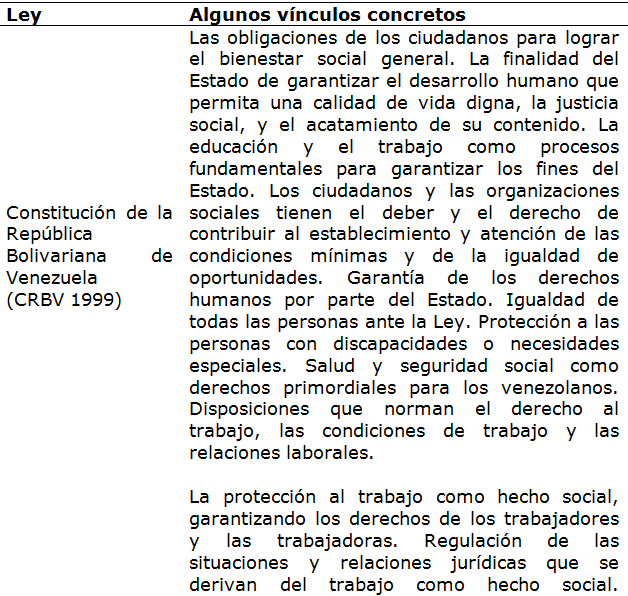 | Ley | Algunos vínculos concretos |
|---|---|
| Constitución de la República Bolivariana de Venezuela (CRBV 1999) | Las obligaciones de los ciudadanos para lograr el bienestar social general. La finalidad del Estado de garantizar el desarrollo humano que permita una calidad de vida digna, la justicia social, y el acatamiento de su contenido. La educación y el trabajo como procesos fundamentales para garantizar los fines del Estado. Los ciudadanos y las organizaciones sociales tienen el deber y el derecho de contribuir al establecimiento y atención de las condiciones mínimas y de la igualdad de oportunidades. Garantía de los derechos humanos por parte del Estado. Igualdad de todas las personas ante la Ley. Protección a las personas con discapacidades o necesidades especiales. Salud y seguridad social como derechos primordiales para los venezolanos. Disposiciones que norman el derecho al trabajo, las condiciones de trabajo y las relaciones laborales. |
| | La protección al trabajo como hecho social, garantizando los derechos de los trabajadores y las trabajadoras. Regulación de las situaciones y relaciones jurídicas que se derivan del trabajo como hecho social. |